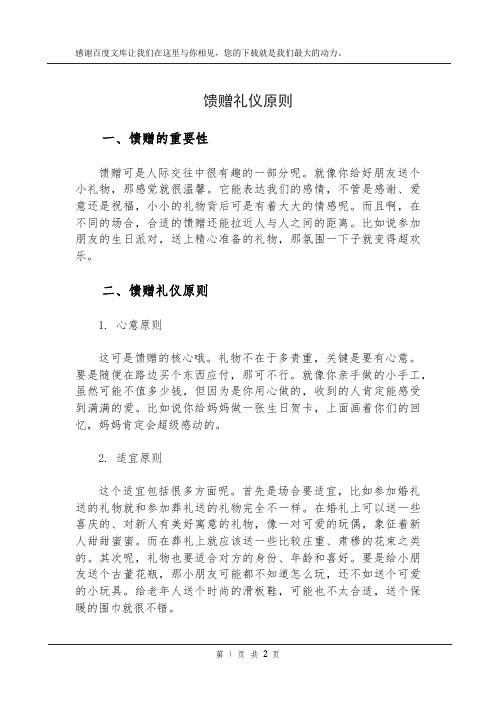 感谢百度文库让我们在这里与你相见，您的下载就是我们最大的动力。

馈赠礼仪原则

一、馈赠的重要性

馈赠可是人际交往中很有趣的一部分呢。就像你给好朋友送个小礼物，那感觉就很温馨。它能表达我们的感情，不管是感谢、爱意还是祝福，小小的礼物背后可是有着大大的情感呢。而且啊，在不同的场合，合适的馈赠还能拉近人与人之间的距离。比如说参加朋友的生日派对，送上精心准备的礼物，那氛围一下子就变得超欢乐。

二、馈赠礼仪原则

1. 心意原则

这可是馈赠的核心哦。礼物不在于多贵重，关键是要有心意。要是随便在路边买个东西应付，那可不行。就像你亲手做的小手工，虽然可能不值多少钱，但因为是你用心做的，收到的人肯定能感受到满满的爱。比如说你给妈妈做一张生日贺卡，上面画着你们的回忆，妈妈肯定会超级感动的。

2. 适宜原则

这个适宜包括很多方面呢。首先是场合要适宜，比如参加婚礼送的礼物就和参加葬礼送的礼物完全不一样。在婚礼上可以送一些喜庆的、对新人有美好寓意的礼物，像一对可爱的玩偶，象征着新人甜甜蜜蜜。而在葬礼上就应该送一些比较庄重、肃穆的花束之类的。其次呢，礼物也要适合对方的身份、年龄和喜好。要是给小朋友送个古董花瓶，那小朋友可能都不知道怎么玩，还不如送个可爱的小玩具。给老年人送个时尚的滑板鞋，可能也不太合适，送个保暖的围巾就很不错。

第 1 页 共 2 页